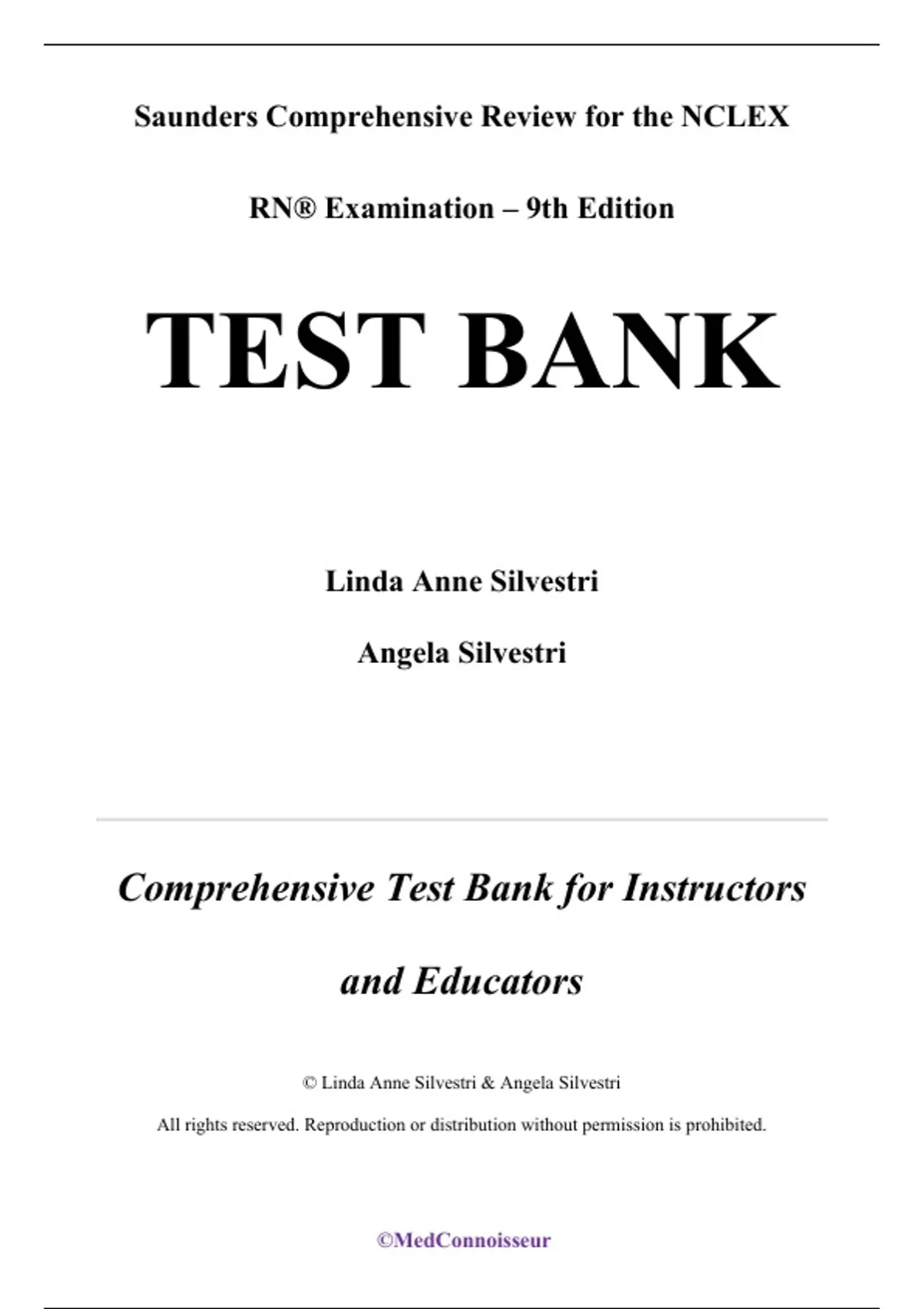 Saunders Comprehensive Review for the NCLEX

RN® Examination – 9th Edition

TEST BANK

Linda Anne Silvestri

Angela Silvestri

Comprehensive Test Bank for Instructors and Educators

© Linda Anne Silvestri & Angela Silvestri

All rights reserved. Reproduction or distribution without permission is prohibited.

©MedConnoisseur